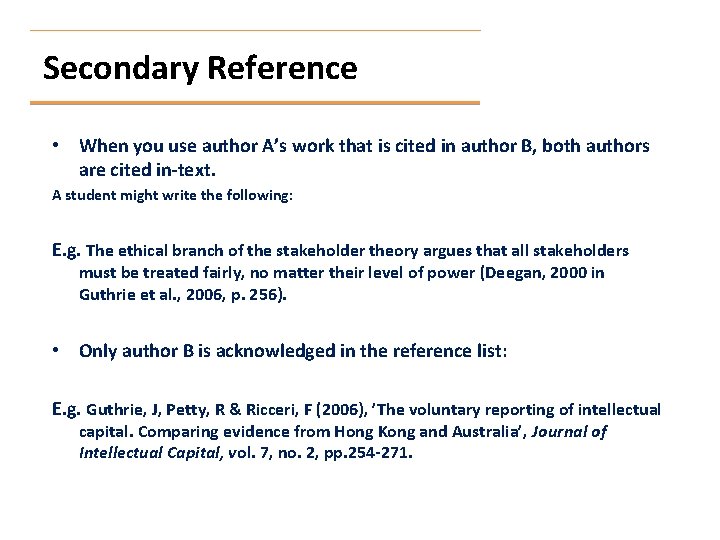 Secondary Reference

• When you use author A's work that is cited in author B, both authors are cited in-text.

A student might write the following:

E.g. The ethical branch of the stakeholder theory argues that all stakeholders must be treated fairly, no matter their level of power (Deegan, 2000 in Guthrie et al., 2006, p. 256).

• Only author B is acknowledged in the reference list:

E.g. Guthrie, J, Petty, R & Ricceri, F (2006), 'The voluntary reporting of intellectual capital. Comparing evidence from Hong Kong and Australia', Journal of Intellectual Capital, vol. 7, no. 2, pp.254-271.